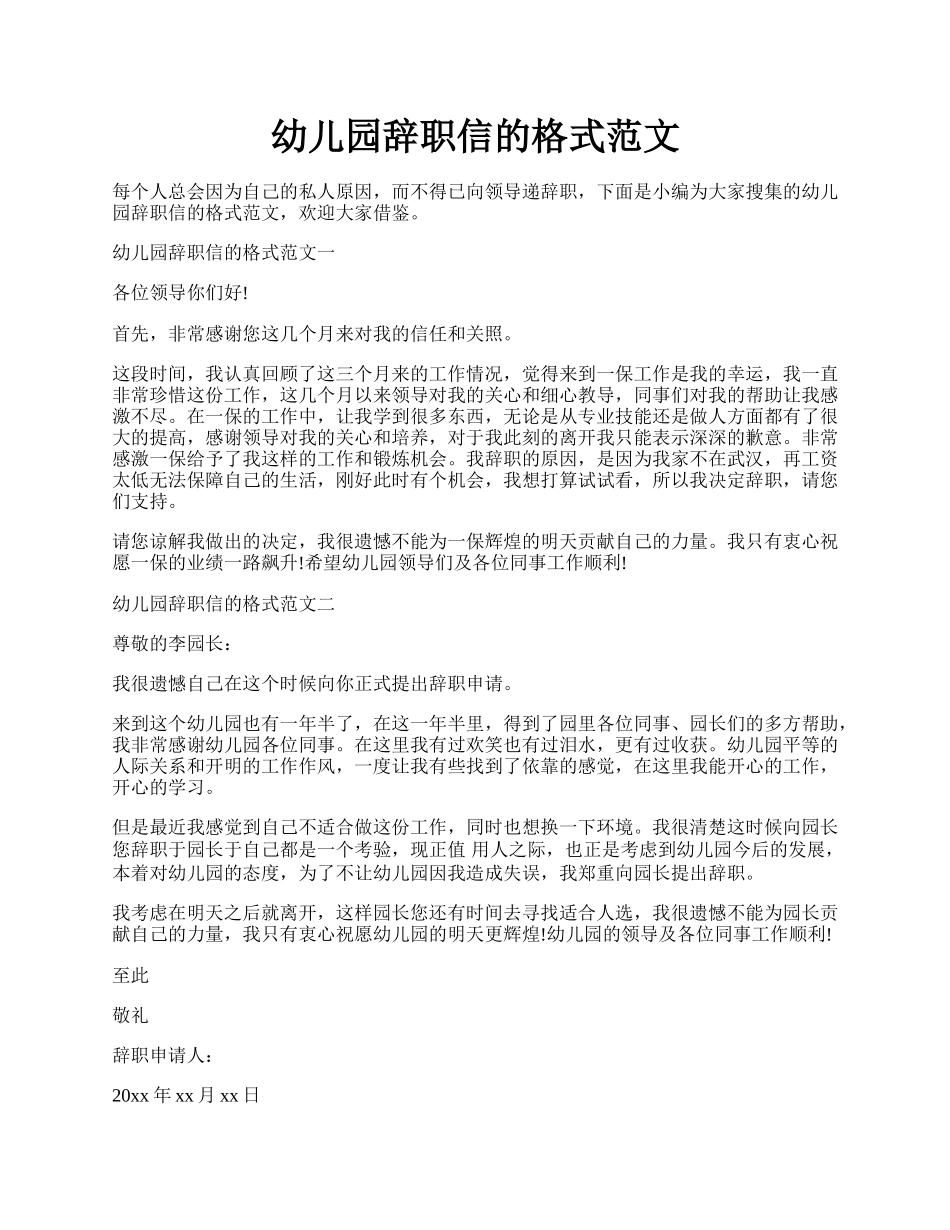 幼儿园辞职信的格式范文

每个人总会因为自己的私人原因，而不得已向领导递辞职，下面是小编为大家搜集的幼儿园辞职信的格式范文，欢迎大家借鉴。

幼儿园辞职信的格式范文一

各位领导你们好!

首先，非常感谢您这几个月来对我的信任和关照。

这段时间，我认真回顾了这三个月来的工作情况，觉得来到一保工作是我的幸运，我一直非常珍惜这份工作，这几个月以来领导对我的关心和细心教导，同事们对我的帮助让我感激不尽。在一保的工作中，让我学到很多东西，无论是从专业技能还是做人方面都有了很大的提高，感谢领导对我的关心和培养，对于我此刻的离开我只能表示深深的歉意。非常感激一保给予了我这样的工作和锻炼机会。我辞职的原因，是因为我家不在武汉，再工资太低无法保障自己的生活，刚好此时有个机会，我想打算试试看，所以我决定辞职，请您们支持。

请您谅解我做出的决定，我很遗憾不能为一保辉煌的明天贡献自己的力量。我只有衷心祝愿一保的业绩一路飙升!希望幼儿园领导们及各位同事工作顺利!

幼儿园辞职信的格式范文二

尊敬的李园长：

我很遗憾自己在这个时候向你正式提出辞职申请。

来到这个幼儿园也有一年半了，在这一年半里，得到了园里各位同事、园长们的多方帮助，我非常感谢幼儿园各位同事。在这里我有过欢笑也有过泪水，更有过收获。幼儿园平等的人际关系和开明的工作作风，一度让我有些找到了依靠的感觉，在这里我能开心的工作，开心的学习。

但是最近我感觉到自己不适合做这份工作，同时也想换一下环境。我很清楚这时候向园长您辞职于园长于自己都是一个考验，现正值 用人之际，也正是考虑到幼儿园今后的发展，本着对幼儿园的态度，为了不让幼儿园因我造成失误，我郑重向园长提出辞职。

我考虑在明天之后就离开，这样园长您还有时间去寻找适合人选，我很遗憾不能为园长贡献自己的力量，我只有衷心祝愿幼儿园的明天更辉煌!幼儿园的领导及各位同事工作顺利!

至此

敬礼

辞职申请人：

20xx 年 xx 月 xx 日